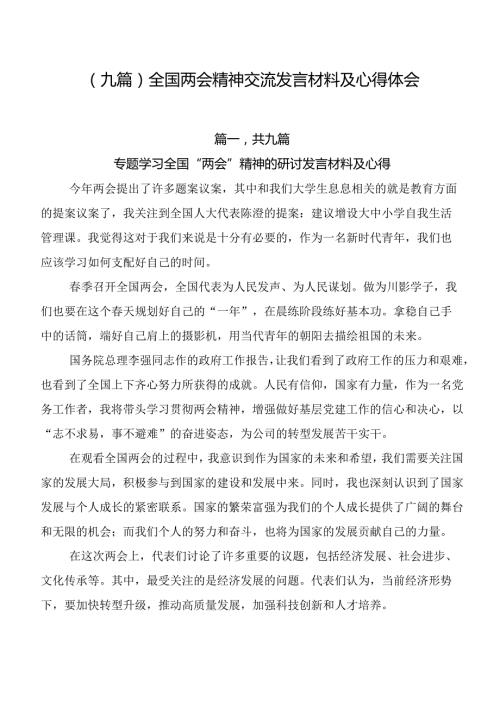 （九篇）全国两会精神交流发言材料及心得体会

篇一，共九篇

专题学习全国“两会”精神的研讨发言材料及心得

今年两会提出了许多题案议案，其中和我们大学生息息相关的就是教育方面的提案议案了，我关注到全国人大代表陈澄的提案：建议增设大中小学自我生活管理课。我觉得这对于我们来说是十分有必要的，作为一名新时代青年，我们也应该学习如何支配好自己的时间。

春季召开全国两会，全国代表为人民发声、为人民谋划。做为川影学子，我们也要在这个春天规划好自己的“一年”，在晨练阶段练好基本功。拿稳自己手中的话筒，端好自己肩上的摄影机，用当代青年的朝阳去描绘祖国的未来。

国务院总理李强同志作的政府工作报告，让我们看到了政府工作的压力和艰难，也看到了全国上下齐心努力所获得的成就。人民有信仰，国家有力量，作为一名党务工作者，我将带头学习贯彻两会精神，增强做好基层党建工作的信心和决心，以“志不求易，事不避难”的奋进姿态，为公司的转型发展苦干实干。

在观看全国两会的过程中，我意识到作为国家的未来和希望，我们需要关注国家的发展大局，积极参与到国家的建设和发展中来。同时，我也深刻认识到了国家发展与个人成长的紧密联系。国家的繁荣富强为我们的个人成长提供了广阔的舞台和无限的机会；而我们个人的努力和奋斗，也将为国家的发展贡献自己的力量。

在这次两会上，代表们讨论了许多重要的议题，包括经济发展、社会进步、文化传承等。其中，最受关注的是经济发展的问题。代表们认为，当前经济形势下，要加快转型升级，推动高质量发展，加强科技创新和人才培养。